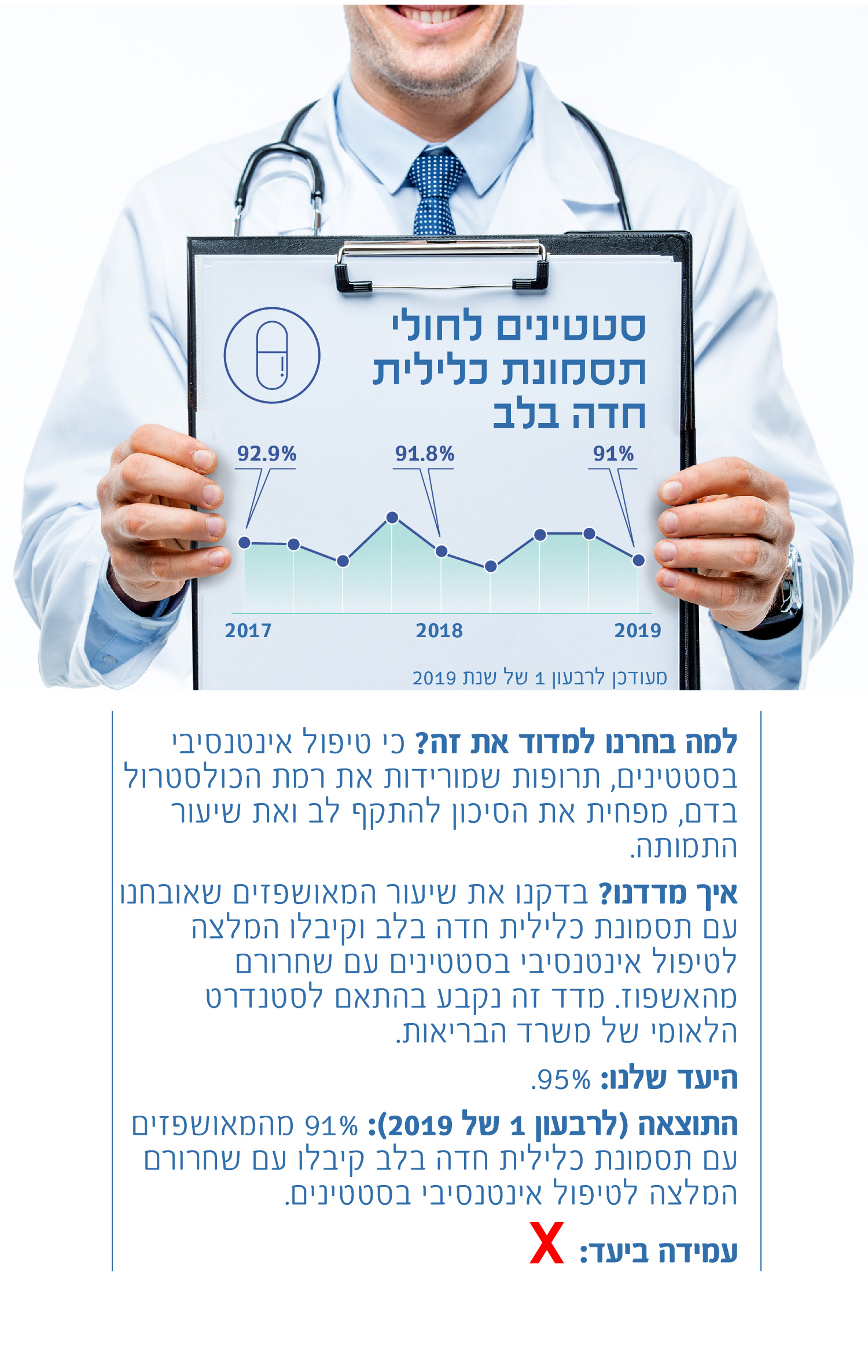 סטטינים לחולי תסמונת כלילית חדה בלב

92.9%
91.8%
91%

2017
2018
2019

מעודכן לרבעון 1 של שנת 2019

למה בחרנו למדוד את זה? כי טיפול אינטנסיבי בסטטינים, תרופות שמורידות את רמת הכולסטרול בדם, מפחית את הסיכון להתקף לב ואת שיעור התמותה.

איך מדדנו? בדקנו את שיעור המאושפזים שאובחנו עם תסמונת כלילית חדה בלב וקיבלו המלצה לטיפול אינטנסיבי בסטטינים עם שחרורם מהאשפוז. מדד זה נקבע בהתאם לסטנדרט הלאומי של משרד הבריאות.

היעד שלנו: 95%.

התוצאה (לרבעון 1 של 2019): 91% מהמאושפזים עם תסמונת כלילית חדה בלב קיבלו עם שחרורם המלצה לטיפול אינטנסיבי בסטטינים.

עמידה ביעד: X